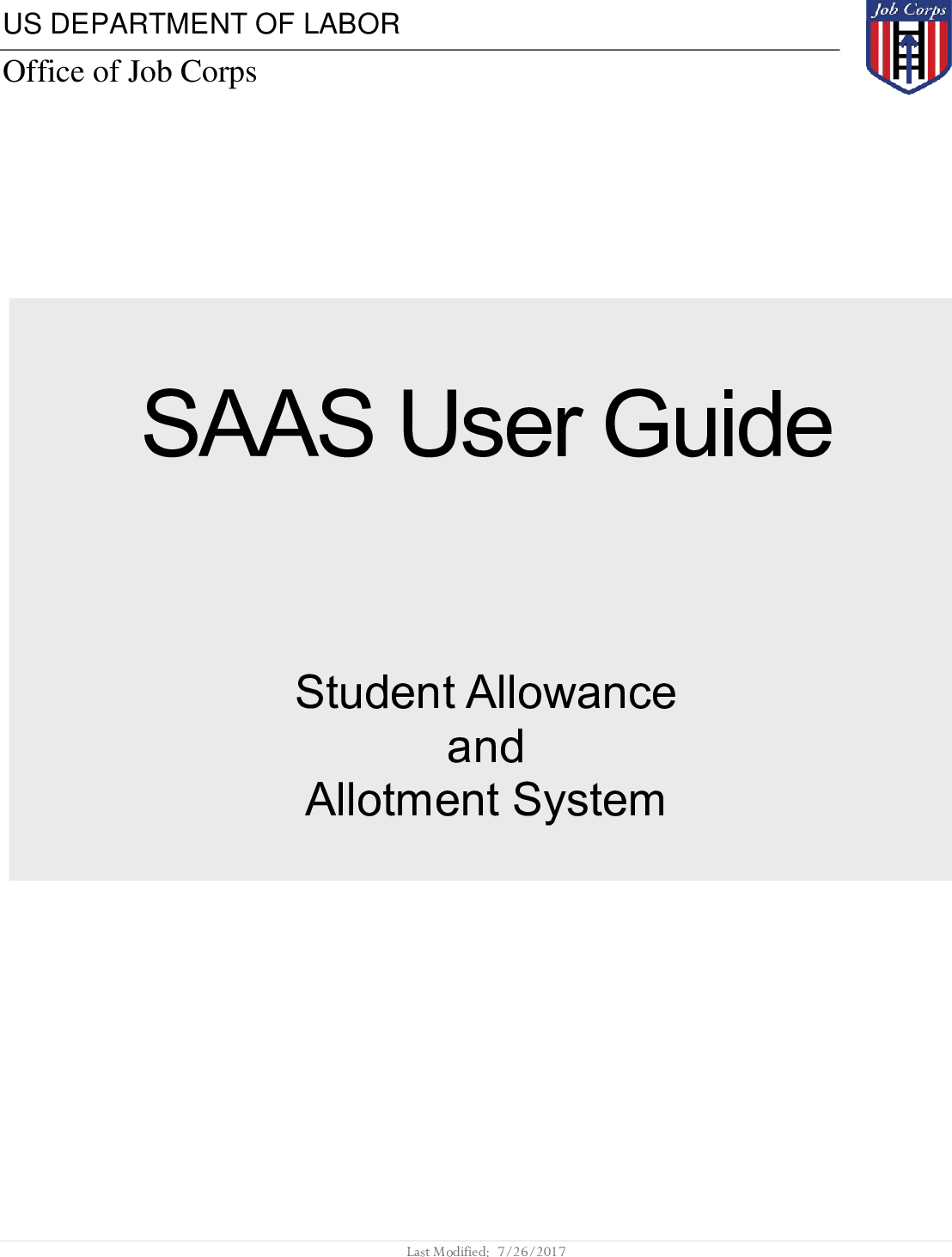 US DEPARTMENT OF LABOR

Office of Job Corps

Job Corps

SAAS User Guide

Student Allowance
and
Allotment System

Last Modified: 7/26/2017